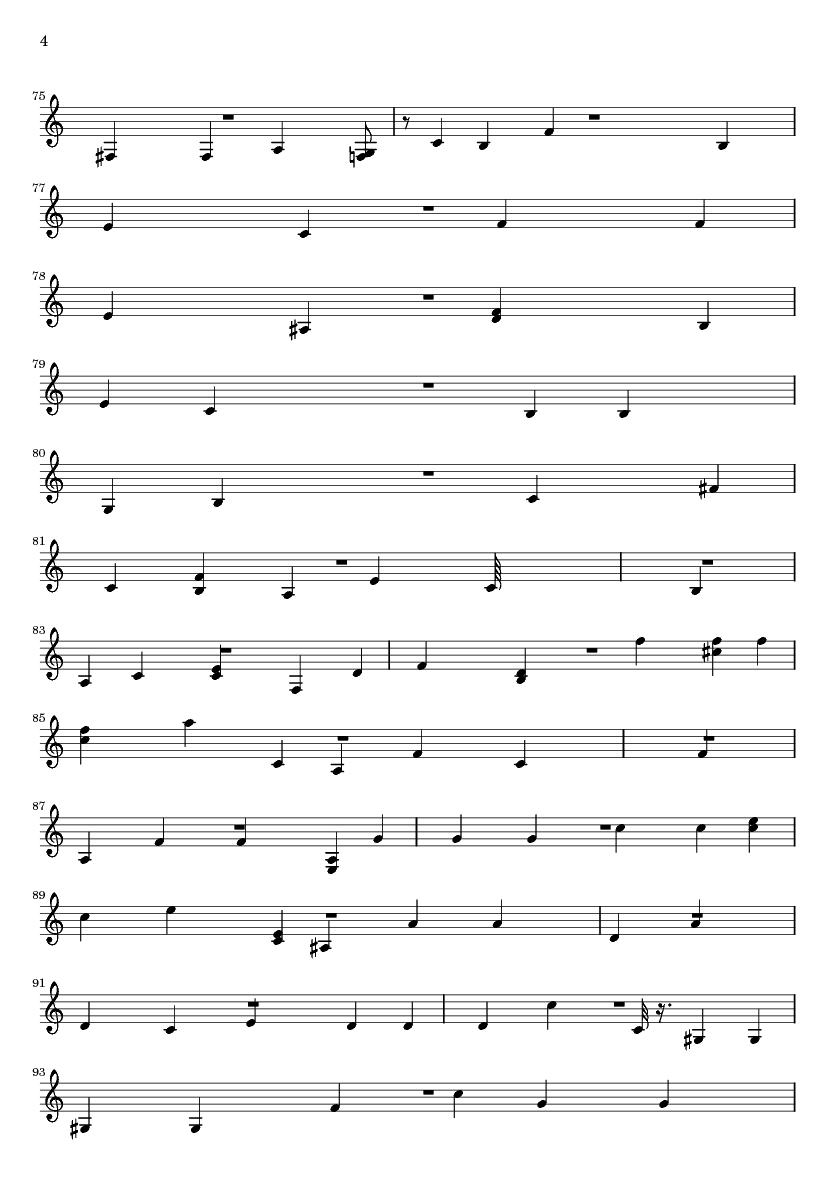 4

75

77

78

79

80

81

83

85

87

89

91

93